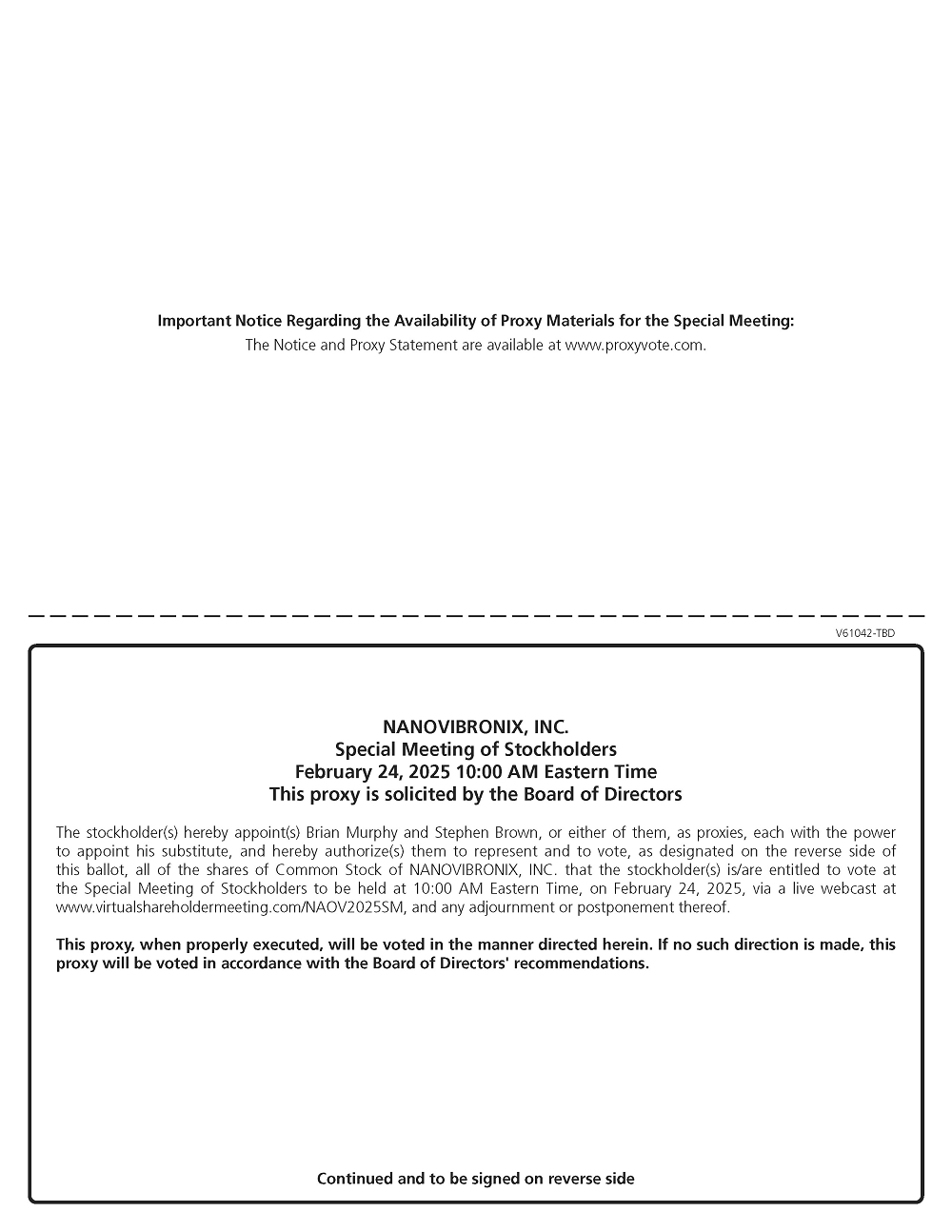 Important Notice Regarding the Availability of Proxy Materials for the Special Meeting:
The Notice and Proxy Statement are available at www.proxyvote.com.

V61042-TBD

NANOVIBRONIX, INC.
Special Meeting of Stockholders
February 24, 2025 10:00 AM Eastern Time
This proxy is solicited by the Board of Directors

The stockholder(s) hereby appoint(s) Brian Murphy and Stephen Brown, or either of them, as proxies, each with the power to appoint his substitute, and hereby authorize(s) them to represent and to vote, as designated on the reverse side of this ballot, all of the shares of Common Stock of NANOVIBRONIX, INC. that the stockholder(s) is/are entitled to vote at the Special Meeting of Stockholders to be held at 10:00 AM Eastern Time, on February 24, 2025, via a live webcast at www.virtualshareholdermeeting.com/NAOV2025SM, and any adjournment or postponement thereof.

This proxy, when properly executed, will be voted in the manner directed herein. If no such direction is made, this proxy will be voted in accordance with the Board of Directors' recommendations.

Continued and to be signed on reverse side